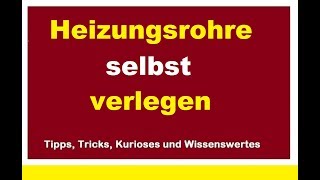 Heizungsrohre
selbst
verlegen

Tipps, Tricks, Kurioses und Wissenswertes